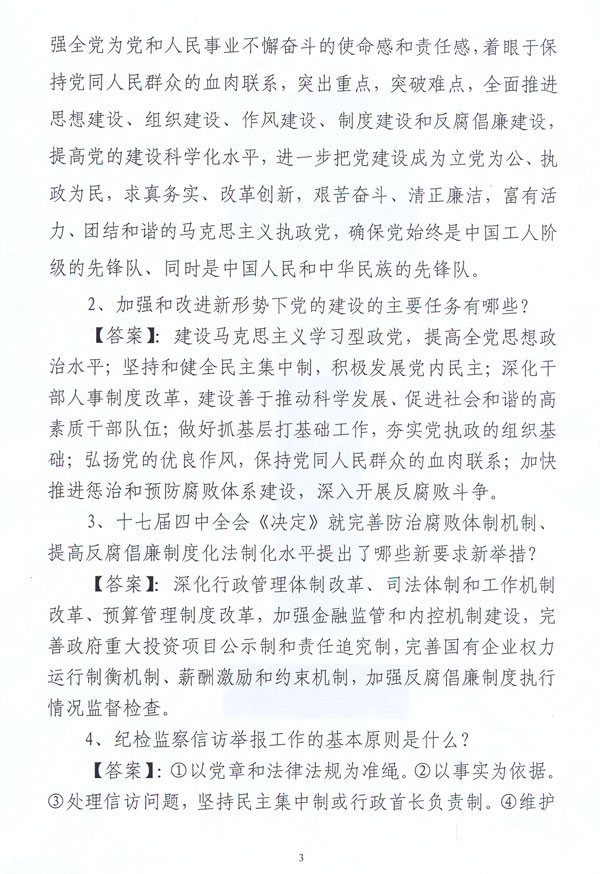 强全党为党和人民事业不懈奋斗的使命感和责任感，着眼于保持党同人民群众的血肉联系，突出重点，突破难点，全面推进思想建设、组织建设、作风建设、制度建设和反腐倡廉建设，提高党的建设科学化水平，进一步把党建设成为立党为公、执政为民，求真务实、改革创新，艰苦奋斗、清正廉洁，富有活力、团结和谐的马克思主义执政党，确保党始终是中国工人阶级的先锋队、同时是中国人民和中华民族的先锋队。

2、加强和改进新形势下党的建设的主要任务有哪些？

【答案】：建设马克思主义学习型政党，提高全党思想政治水平；坚持和健全民主集中制，积极发展党内民主；深化干部人事制度改革，建设善于推动科学发展、促进社会和谐的高素质干部队伍；做好抓基层打基础工作，夯实党执政的组织基础；弘扬党的优良作风，保持党同人民群众的血肉联系；加快推进惩治和预防腐败体系建设，深入开展反腐败斗争。

3、十七届四中全会《决定》就完善防治腐败体制机制、提高反腐倡廉制度化法制化水平提出了哪些新要求新举措？

【答案】：深化行政管理体制改革、司法体制和工作机制改革、预算管理制度改革，加强金融监管和内控机制建设，完善政府重大投资项目公示制和责任追究制，完善国有企业权力运行制衡机制、薪酬激励和约束机制，加强反腐倡廉制度执行情况监督检查。

4、纪检监察信访举报工作的基本原则是什么？

【答案】：①以党章和法律法规为准绳。②以事实为依据。③处理信访问题，坚持民主集中制或行政首长负责制。④维护

3